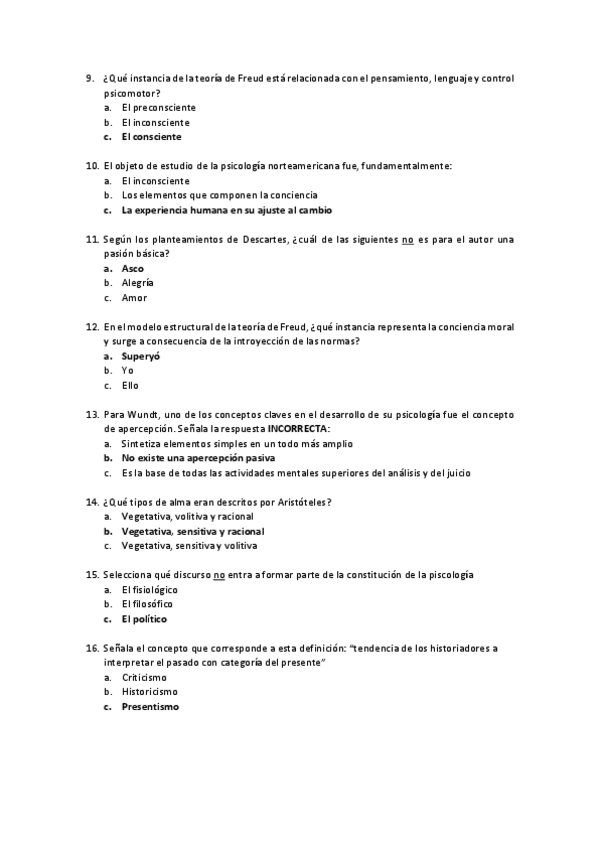 9. ¿Qué instancia de la teoría de Freud está relacionada con el pensamiento, lenguaje y control psicomotor?
a. El preconsciente
b. El inconsciente
c. El consciente

10. El objeto de estudio de la psicología norteamericana fue, fundamentalmente:
a. El inconsciente
b. Los elementos que componen la conciencia
c. La experiencia humana en su ajuste al cambio

11. Según los planteamientos de Descartes, ¿cuál de las siguientes no es para el autor una pasión básica?
a. Asco
b. Alegría
c. Amor

12. En el modelo estructural de la teoría de Freud, ¿qué instancia representa la conciencia moral y surge a consecuencia de la introyección de las normas?
a. Superyó
b. Yo
c. Ello

13. Para Wundt, uno de los conceptos claves en el desarrollo de su psicología fue el concepto de apercepción. Señala la respuesta INCORRECTA:
a. Sintetiza elementos simples en un todo más amplio
b. No existe una apercepción pasiva
c. Es la base de todas las actividades mentales superiores del análisis y del juicio

14. ¿Qué tipos de alma eran descritos por Aristóteles?
a. Vegetativa, volitiva y racional
b. Vegetativa, sensitiva y racional
c. Vegetativa, sensitiva y volitiva

15. Selecciona qué discurso no entra a formar parte de la constitución de la piscología
a. El fisiológico
b. El filosófico
c. El político

16. Señala el concepto que corresponde a esta definición: "tendencia de los historiadores a interpretar el pasado con categoría del presente"
a. Criticismo
b. Historicismo
c. Presentismo